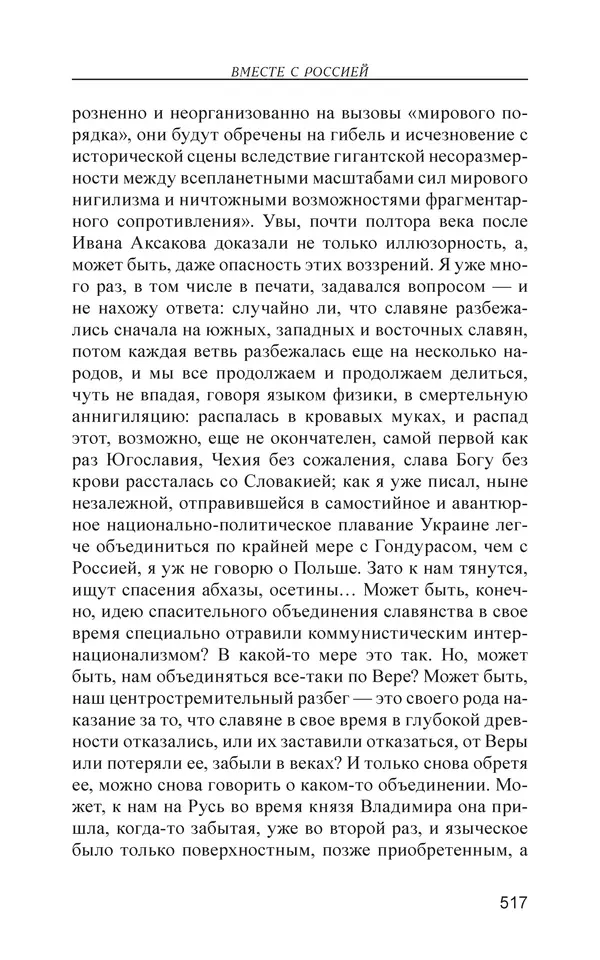 ВМЕСТЕ С РОССИЕЙ

розненно и неорганизованно на вызовы «мирового порядка», они будут обречены на гибель и исчезновение с исторической сцены вследствие гигантской несоразмерности между всепланетными масштабами сил мирового нигилизма и ничтожными возможностями фрагментарного сопротивления». Увы, почти полтора века после Ивана Аксакова доказали не только иллюзорность, а, может быть, даже опасность этих воззрений. Я уже много раз, в том числе в печати, задавался вопросом — и не нахожу ответа: случайно ли, что славяне разбежались сначала на южных, западных и восточных славян, потом каждая ветвь разбежалась еще на несколько народов, и мы все продолжаем и продолжаем делиться, чуть не впадая, говоря языком физики, в смертельную аннигиляцию: распалась в кровавых муках, и распад этот, возможно, еще не окончателен, самой первой как раз Югославия, Чехия без сожаления, слава Богу без крови рассталась со Словакией; как я уже писал, ныне незалежной, отправившейся в самостийное и авантюрное национально-политическое плавание Украине легче объединиться по крайней мере с Гондурасом, чем с Россией, я уж не говорю о Польше. Зато к нам тянутся, ищут спасения абхазы, осетины… Может быть, конечно, идею спасительного объединения славянства в свое время специально отравили коммунистическим интернационализмом? В какой-то мере это так. Но, может быть, нам объединяться все-таки по Вере? Может быть, наш центростремительный разбег — это своего рода наказание за то, что славяне в свое время в глубокой древности отказались, или их заставили отказаться, от Веры или потеряли ее, забыли в веках? И только снова обретя ее, можно снова говорить о каком-то объединении. Может, к нам на Русь во время князя Владимира она пришла, когда-то забытая, уже во второй раз, и языческое было только поверхностным, позже приобретенным, а

517